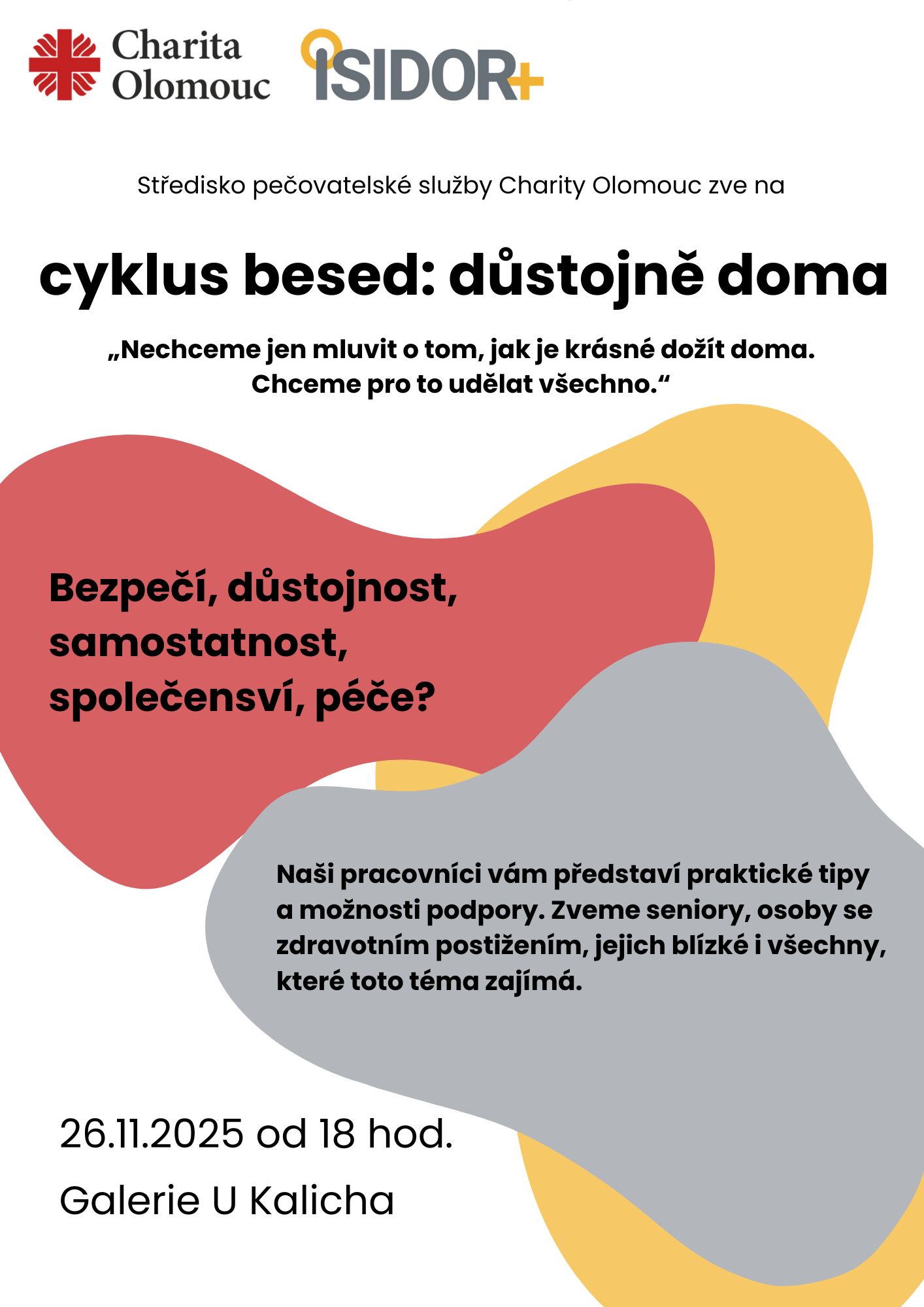 Charita Olomouc

ISIDOR+

Středisko pečovatelské služby Charity Olomouc zve na

cyklus besed: důstojně doma

„Nechceme jen mluvit o tom, jak je krásné dožít doma. Chceme pro to udělat všechno.“

Bezpečí, důstojnost, samostatnost, společensví, péče?

Naši pracovníci vám představí praktické tipy a možnosti podpory. Zveme seniory, osoby se zdravotním postižením, jejich blízké i všechny, které toto téma zajímá.

26.11.2025 od 18 hod.

Galerie U Kalicha